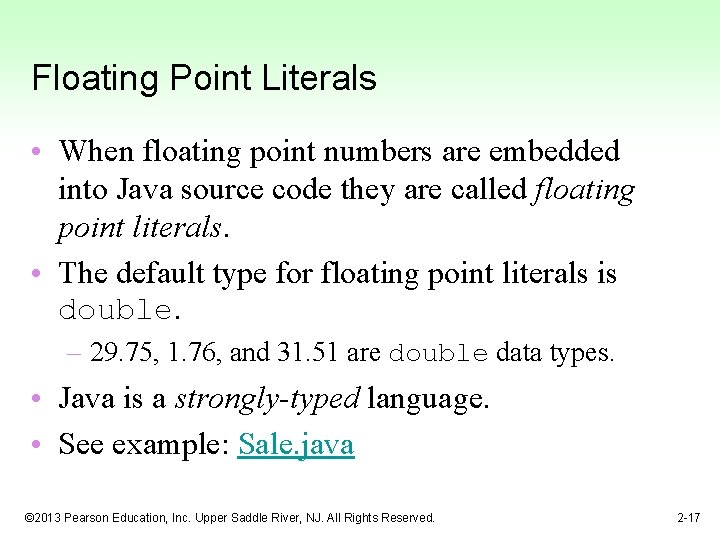 Floating Point Literals

• When floating point numbers are embedded into Java source code they are called floating point literals.

• The default type for floating point literals is double.

– 29.75, 1.76, and 31.51 are double data types.

• Java is a strongly-typed language.

• See example: Sale.java

©2013 Pearson Education, Inc. Upper Saddle River, NJ. All Rights Reserved.

2-17